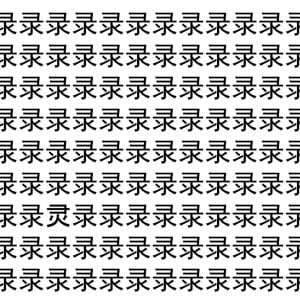 录录录录录录录录录录录录
录录录录录录录录录录录录
录录录录录录录录录录录录
录录录录录录录录录录录录
录录录录录录录录录录录录
录录录录录录录录录录录录
录录灵录录录录录录录录录
录录录录录录录录录录录录
录录录录录录录录录录录录